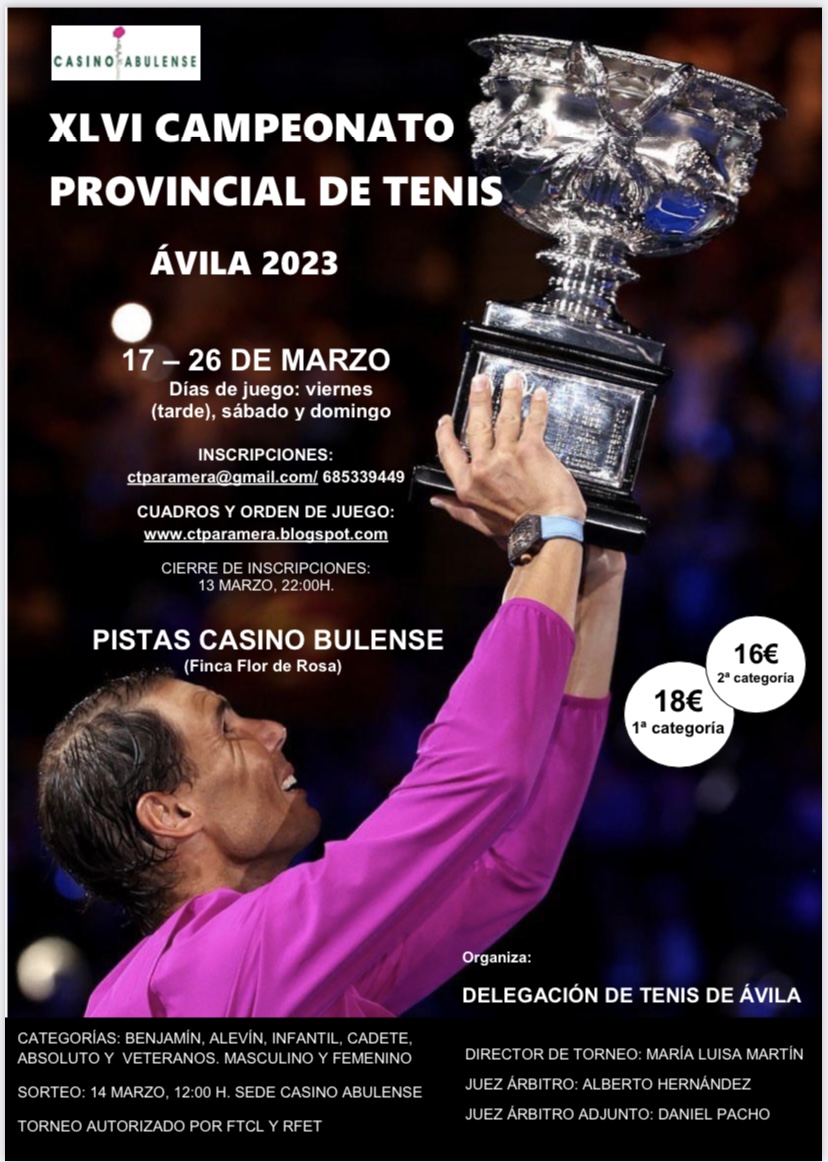 CASINO ABULENSE

XLVI CAMPEONATO PROVINCIAL DE TENIS

ÁVILA 2023

17 – 26 DE MARZO
Días de juego: viernes (tarde), sábado y domingo

INSCRIPCIONES:
ctparamera@gmail.com/ 685339449

CUADROS Y ORDEN DE JUEGO:
www.ctparamera.blogspot.com

CIERRE DE INSCRIPCIONES:
13 MARZO, 22:00H.

PISTAS CASINO BULENSE
(Finca Flor de Rosa)

16€
2ª categoría

18€
1ª categoría

Organiza:

DELEGACIÓN DE TENIS DE ÁVILA

CATEGORÍAS: BENJAMÍN, ALEVÍN, INFANTIL, CADETE, ABSOLUTO Y VETERANOS. MASCULINO Y FEMENINO

SORTEO: 14 MARZO, 12:00 H. SEDE CASINO ABULENSE

TORNEO AUTORIZADO POR FTCL Y RFET

DIRECTOR DE TORNEO: MARÍA LUISA MARTÍN

JUEZ ÁRBITRO: ALBERTO HERNÁNDEZ

JUEZ ÁRBITRO ADJUNTO: DANIEL PACHO